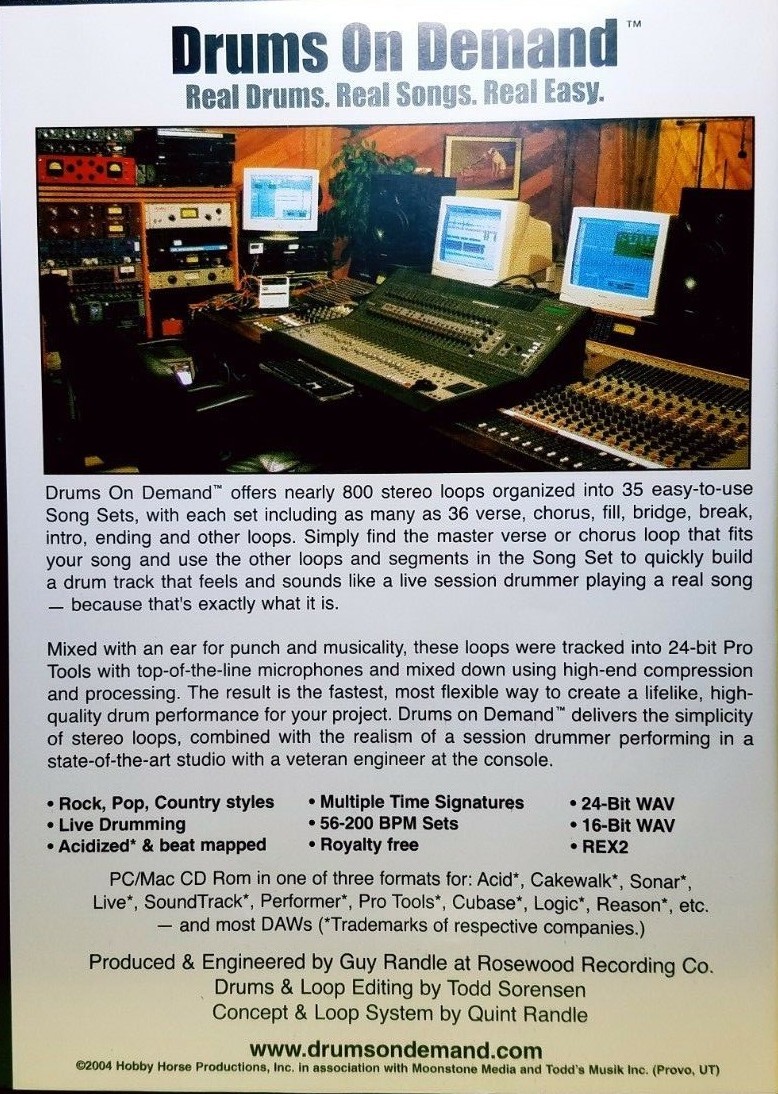 Drums On Demand™
Real Drums. Real Songs. Real Easy.

Drums On Demand™ offers nearly 800 stereo loops organized into 35 easy-to-use Song Sets, with each set including as many as 36 verse, chorus, fill, bridge, break, intro, ending and other loops. Simply find the master verse or chorus loop that fits your song and use the other loops and segments in the Song Set to quickly build a drum track that feels and sounds like a live session drummer playing a real song — because that's exactly what it is.

Mixed with an ear for punch and musicality, these loops were tracked into 24-bit Pro Tools with top-of-the-line microphones and mixed down using high-end compression and processing. The result is the fastest, most flexible way to create a lifelike, high-quality drum performance for your project. Drums on Demand™ delivers the simplicity of stereo loops, combined with the realism of a session drummer performing in a state-of-the-art studio with a veteran engineer at the console.

• Rock, Pop, Country styles
• Live Drumming
• Acidized* & beat mapped

• Multiple Time Signatures
• 56-200 BPM Sets
• Royalty free

• 24-Bit WAV
• 16-Bit WAV
• REX2

PC/Mac CD Rom in one of three formats for: Acid*, Cakewalk*, Sonar*, Live*, SoundTrack*, Performer*, Pro Tools*, Cubase*, Logic*, Reason*, etc. — and most DAWs (*Trademarks of respective companies.)

Produced & Engineered by Guy Randle at Rosewood Recording Co.
Drums & Loop Editing by Todd Sorensen
Concept & Loop System by Quint Randle

www.drumsondemand.com
©2004 Hobby Horse Productions, Inc. in association with Moonstone Media and Todd's Musik Inc. (Provo, UT)